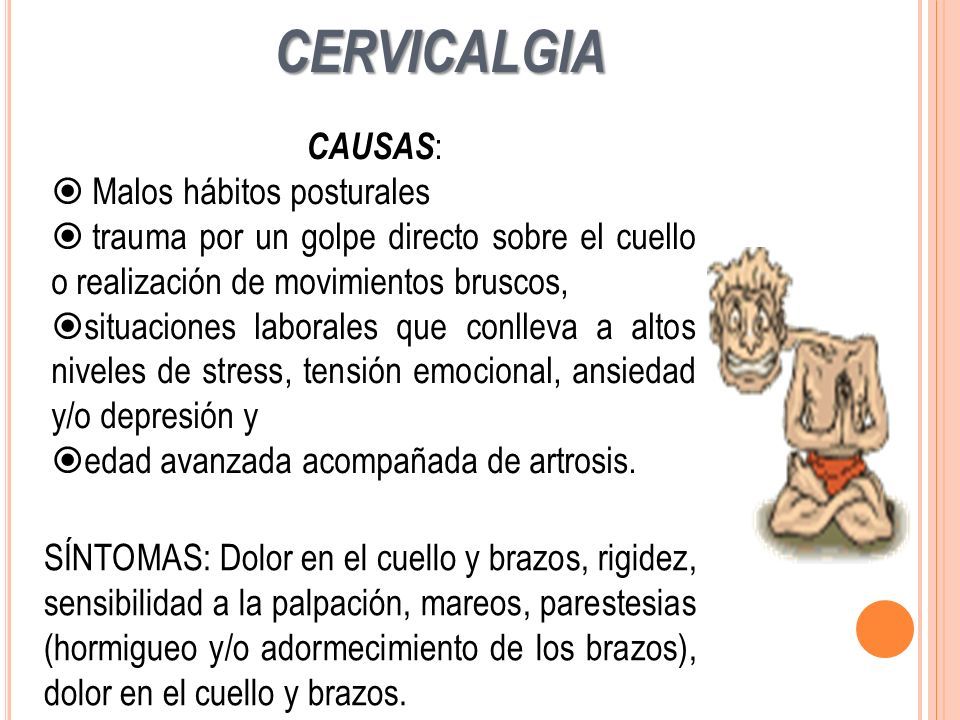 CERVICALGIA

CAUSAS:

⦿ Malos hábitos posturales

⦿ trauma por un golpe directo sobre el cuello o realización de movimientos bruscos,

⦿situaciones laborales que conlleva a altos niveles de stress, tensión emocional, ansiedad y/o depresión y

⦿edad avanzada acompañada de artrosis.

SÍNTOMAS: Dolor en el cuello y brazos, rigidez, sensibilidad a la palpación, mareos, parestesias (hormigueo y/o adormecimiento de los brazos), dolor en el cuello y brazos.